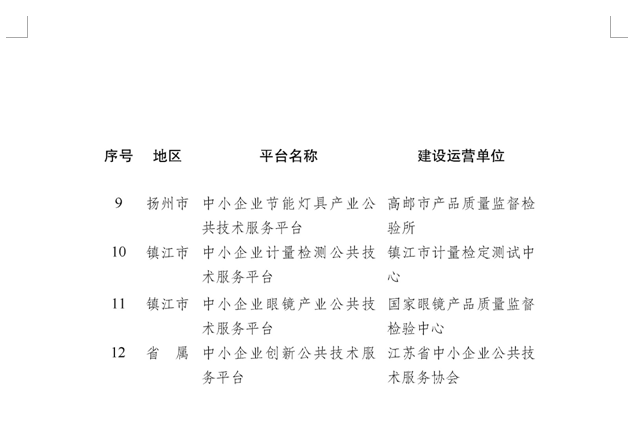 | 序号 | 地区 | 平台名称 | 建设运营单位 |
|---|---|---|---|
| 9 | 扬州市 | 中小企业节能灯具产业公共技术服务平台 | 高邮市产品质量监督检验所 |
| 10 | 镇江市 | 中小企业计量检测公共技术服务平台 | 镇江市计量检定测试中心 |
| 11 | 镇江市 | 中小企业眼镜产业公共技术服务平台 | 国家眼镜产品质量监督检验中心 |
| 12 | 省 属 | 中小企业创新公共技术服务平台 | 江苏省中小企业公共技术服务协会 |